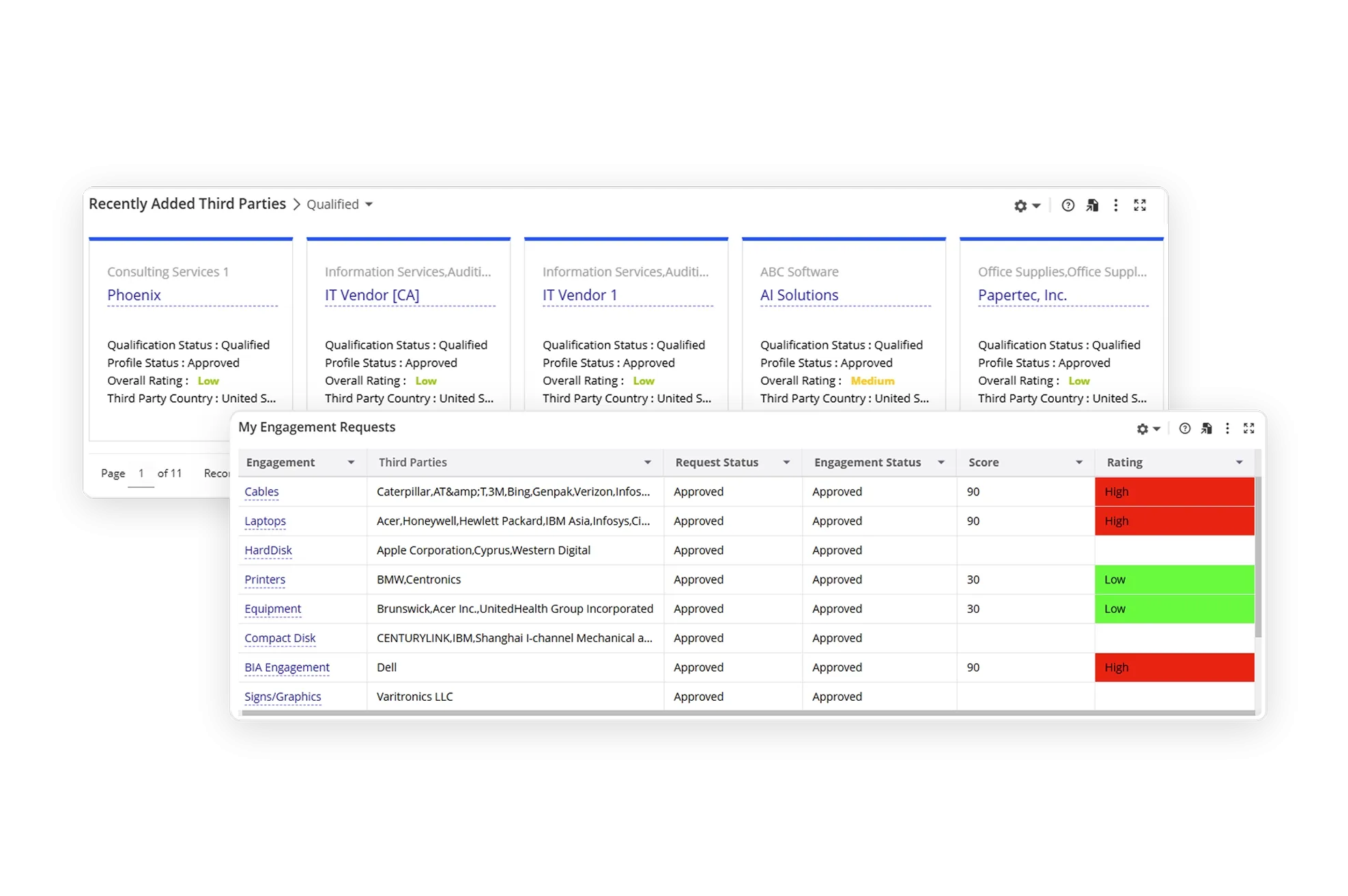 Recently Added Third Parties > Qualified

Consulting Services 1
Phoenix

Qualification Status : Qualified
Profile Status : Approved
Overall Rating : Low
Third Party Country : United S...

Information Services,Auditi...
IT Vendor [CA]

Qualification Status : Qualified
Profile Status : Approved
Overall Rating : Low
Third Party Country : United S...

Information Services,Auditi...
IT Vendor 1

Qualification Status : Qualified
Profile Status : Approved
Overall Rating : Low
Third Party Country : United S...

ABC Software
AI Solutions

Qualification Status : Qualified
Profile Status : Approved
Overall Rating : Medium
Third Party Country : United S...

Office Supplies,Office Suppl...
Papertec, Inc.

Qualification Status : Qualified
Profile Status : Approved
Overall Rating : Low
Third Party Country : United S...

Page 1 of 11 Reco

My Engagement Requests

| Engagement | Third Parties | Request Status | Engagement Status | Score | Rating |
|---|---|---|---|---|---|
| Cables | Caterpillar,AT&amp;T,3M,Bing,Genpak,Verizon,Infos... | Approved | Approved | 90 | High |
| Laptops | Acer,Honeywell,Hewlett Packard,IBM Asia,Infosys,Ci... | Approved | Approved | 90 | High |
| HardDisk | Apple Corporation,Cyprus,Western Digital | Approved | Approved | | |
| Printers | BMW,Centronics | Approved | Approved | 30 | Low |
| Equipment | Brunswick,Acer Inc.,UnitedHealth Group Incorporated | Approved | Approved | 30 | Low |
| Compact Disk | CENTURYLINK,IBM,Shanghai I-channel Mechanical a... | Approved | Approved | | |
| BIA Engagement | Dell | Approved | Approved | 90 | High |
| Signs/Graphics | Varitronics LLC | Approved | Approved | | |